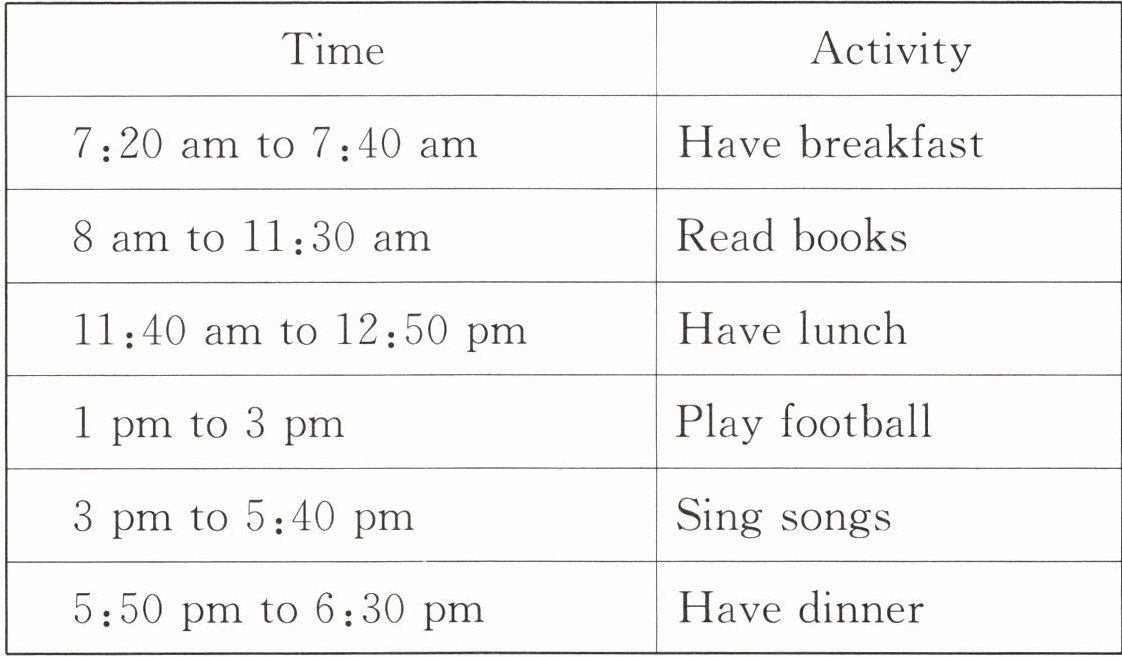 | Time | Activity |
|---|---|
| 7:20 am to 7:40 am | Have breakfast |
| 8 am to 11:30 am | Read books |
| 11:40 am to 12:50 pm | Have lunch |
| 1 pm to 3 pm | Play football |
| 3 pm to 5:40 pm | Sing songs |
| 5:50 pm to 6:30 pm | Have dinner |